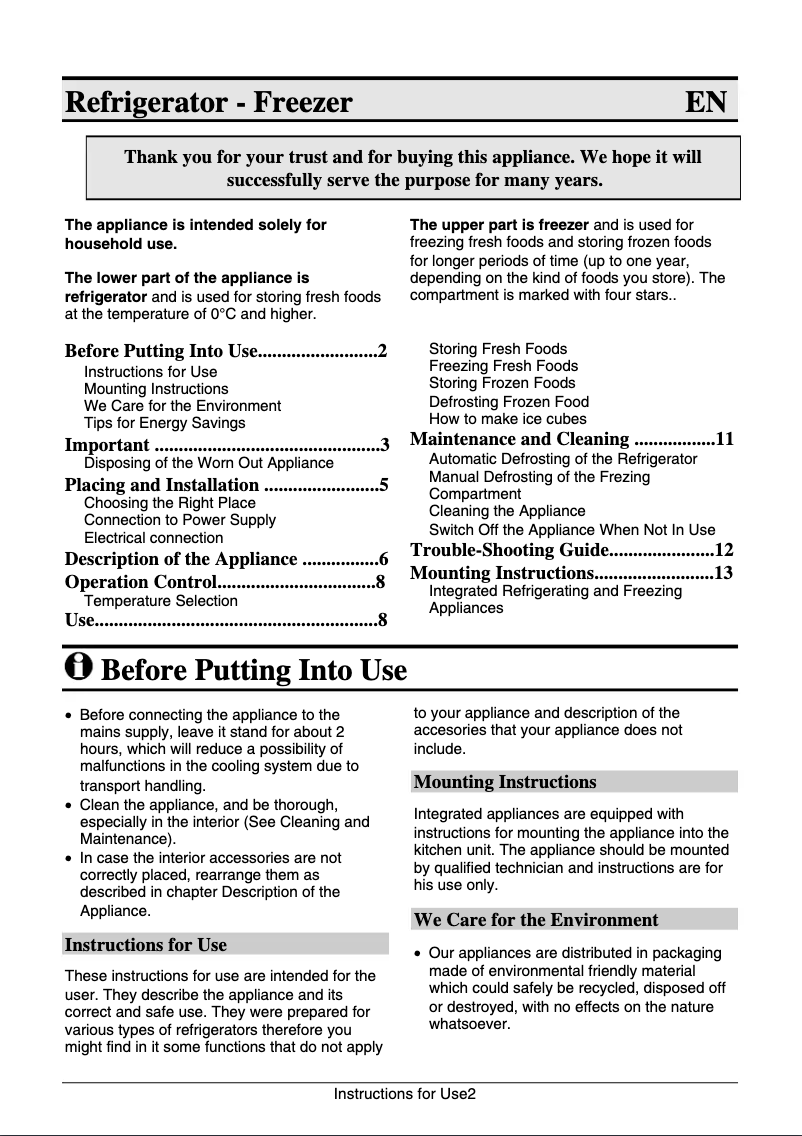 Refrigerator - Freezer EN

Thank you for your trust and for buying this appliance. We hope it will successfully serve the purpose for many years.

The appliance is intended solely for household use.

The lower part of the appliance is refrigerator and is used for storing fresh foods at the temperature of 0°C and higher.

The upper part is freezer and is used for freezing fresh foods and storing frozen foods for longer periods of time (up to one year, depending on the kind of foods you store). The compartment is marked with four stars..

Before Putting Into Use.........................2
Instructions for Use
Mounting Instructions
We Care for the Environment
Tips for Energy Savings
Important ...............................................3
Disposing of the Worn Out Appliance
Placing and Installation ........................5
Choosing the Right Place
Connection to Power Supply
Electrical connection
Description of the Appliance ................6
Operation Control.................................8
Temperature Selection
Use...........................................................8

Storing Fresh Foods
Freezing Fresh Foods
Storing Frozen Foods
Defrosting Frozen Food
How to make ice cubes
Maintenance and Cleaning .................11
Automatic Defrosting of the Refrigerator
Manual Defrosting of the Frezing Compartment
Cleaning the Appliance
Switch Off the Appliance When Not In Use
Trouble-Shooting Guide......................12
Mounting Instructions.........................13
Integrated Refrigerating and Freezing Appliances

Before Putting Into Use

• Before connecting the appliance to the mains supply, leave it stand for about 2 hours, which will reduce a possibility of malfunctions in the cooling system due to transport handling.
• Clean the appliance, and be thorough, especially in the interior (See Cleaning and Maintenance).
• In case the interior accessories are not correctly placed, rearrange them as described in chapter Description of the Appliance.

Instructions for Use

These instructions for use are intended for the user. They describe the appliance and its correct and safe use. They were prepared for various types of refrigerators therefore you might find in it some functions that do not apply to your appliance and description of the accesories that your appliance does not include.

Mounting Instructions

Integrated appliances are equipped with instructions for mounting the appliance into the kitchen unit. The appliance should be mounted by qualified technician and instructions are for his use only.

We Care for the Environment

• Our appliances are distributed in packaging made of environmental friendly material which could safely be recycled, disposed off or destroyed, with no effects on the nature whatsoever.

Instructions for Use2